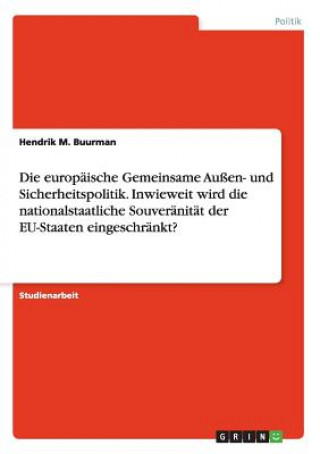 Politik

Hendrik M. Buurman

Die europäische Gemeinsame Außen- und Sicherheitspolitik. Inwieweit wird die nationalstaatliche Souveränität der EU-Staaten eingeschränkt?

Studienarbeit

GRIN